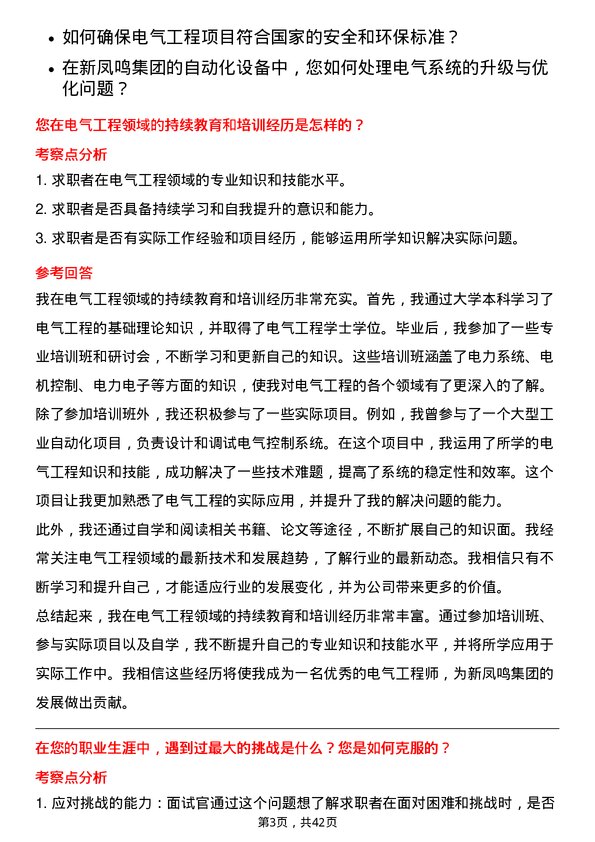 • 如何确保电气工程项目符合国家的安全和环保标准？

• 在新凤鸣集团的自动化设备中，您如何处理电气系统的升级与优化问题？

您在电气工程领域的持续教育和培训经历是怎样的？

考察点分析

1. 求职者在电气工程领域的专业知识和技能水平。

2. 求职者是否具备持续学习和自我提升的意识和能力。

3. 求职者是否有实际工作经验和项目经历，能够运用所学知识解决实际问题。

参考回答

我在电气工程领域的持续教育和培训经历非常充实。首先，我通过大学本科学习了电气工程的基础理论知识，并取得了电气工程学士学位。毕业后，我参加了一些专业培训班和研讨会，不断学习和更新自己的知识。这些培训班涵盖了电力系统、电机控制、电力电子等方面的知识，使我对电气工程的各个领域有了更深入的了解。

除了参加培训班外，我还积极参与了一些实际项目。例如，我曾参与了一个大型工业自动化项目，负责设计和调试电气控制系统。在这个项目中，我运用了所学的电气工程知识和技能，成功解决了一些技术难题，提高了系统的稳定性和效率。这个项目让我更加熟悉了电气工程的实际应用，并提升了我的解决问题的能力。

此外，我还通过自学和阅读相关书籍、论文等途径，不断扩展自己的知识面。我经常关注电气工程领域的最新技术和发展趋势，了解行业的最新动态。我相信只有不断学习和提升自己，才能适应行业的发展变化，并为公司带来更多的价值。

总结起来，我在电气工程领域的持续教育和培训经历非常丰富。通过参加培训班、参与实际项目以及自学，我不断提升自己的专业知识和技能水平，并将所学应用于实际工作中。我相信这些经历将使我成为一名优秀的电气工程师，为新凤鸣集团的发展做出贡献。

在您的职业生涯中，遇到过最大的挑战是什么？您是如何克服的？

考察点分析

1. 应对挑战的能力：面试官通过这个问题想了解求职者在面对困难和挑战时，是否

第3页，共42页